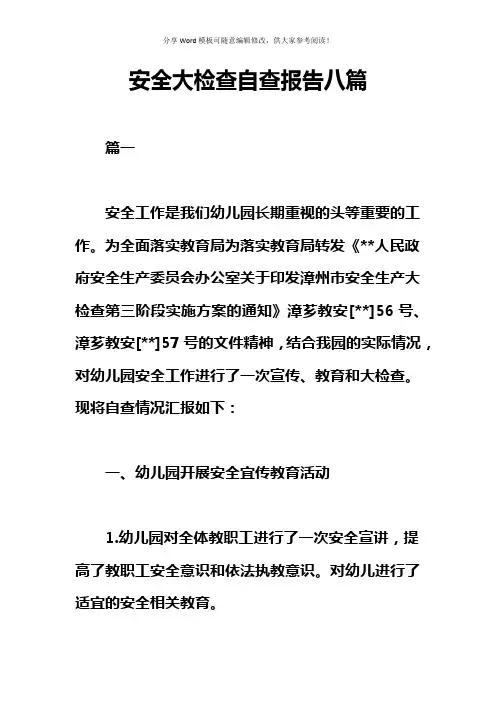 分享 Word 模板可随意编辑修改，供大家参考阅读！

安全大检查自查报告八篇

篇一

安全工作是我们幼儿园长期重视的头等重要的工作。为全面落实教育局为落实教育局转发《**人民政府安全生产委员会办公室关于印发漳州市安全生产大检查第三阶段实施方案的通知》漳芗教安[**]56 号、漳芗教安[**]57 号的文件精神，结合我园的实际情况，对幼儿园安全工作进行了一次宣传、教育和大检查。现将自查情况汇报如下：

一、幼儿园开展安全宣传教育活动

1.幼儿园对全体教职工进行了一次安全宣讲，提高了教职工安全意识和依法执教意识。对幼儿进行了适宜的安全相关教育。